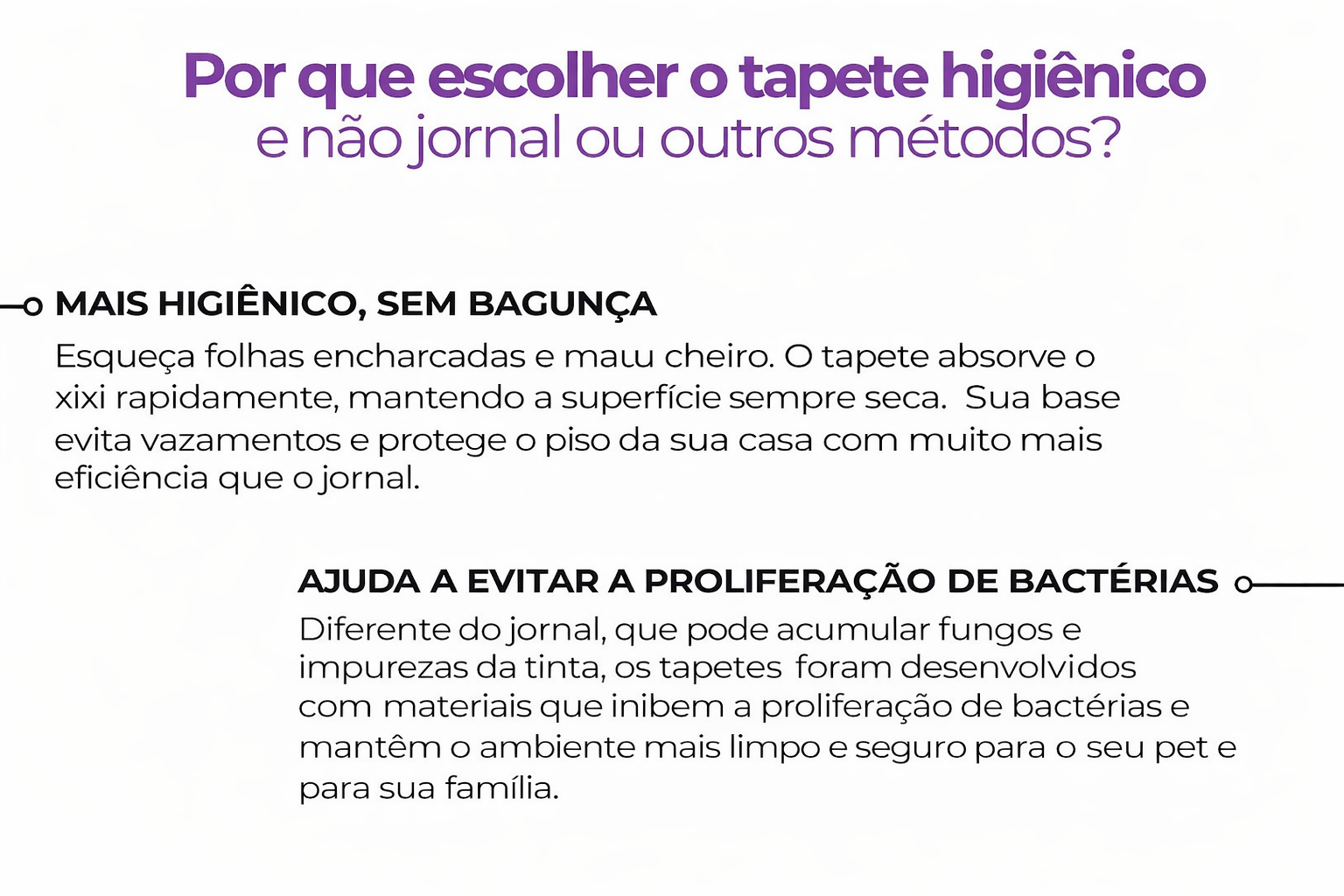 Por que escolher o tapete higiênico
e não jornal ou outros métodos?

MAIS HIGIÊNICO, SEM BAGUNÇA
Esqueça folhas encharcadas e mau cheiro. O tapete absorve o xixi rapidamente, mantendo a superfície sempre seca. Sua base evita vazamentos e protege o piso da sua casa com muito mais eficiência que o jornal.

AJUDA A EVITAR A PROLIFERAÇÃO DE BACTÉRIAS
Diferente do jornal, que pode acumular fungos e impurezas da tinta, os tapetes foram desenvolvidos com materiais que inibem a proliferação de bactérias e mantêm o ambiente mais limpo e seguro para o seu pet e para sua família.